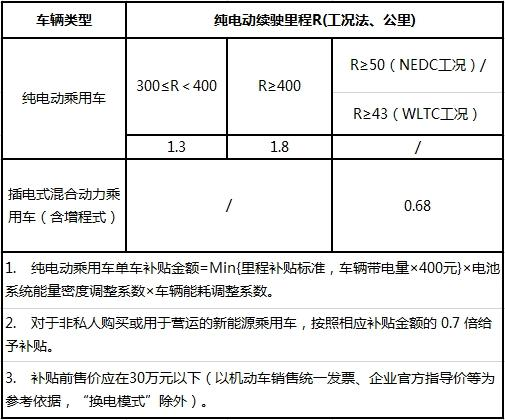 | 车辆类型 | 纯电动续驶里程R(工况法、公里) | | |
|---|---|---|---|
| 纯电动乘用车 | 300≤R＜400 | R≥400 | R≥50（NEDC工况）/ R≥43（WLTC工况） |
| | 1.3 | 1.8 | / |
| 插电式混合动力乘用车（含增程式） | / | | 0.68 |
| 1. 纯电动乘用车单车补贴金额=Min{里程补贴标准，车辆带电量×400元}×电池系统能量密度调整系数×车辆能耗调整系数。 | | | |
| 2. 对于非私人购买或用于营运的新能源乘用车，按照相应补贴金额的0.7倍给予补贴。 | | | |
| 3. 补贴前售价应在30万元以下（以机动车销售统一发票、企业官方指导价等为参考依据，“换电模式”除外）。 | | | |